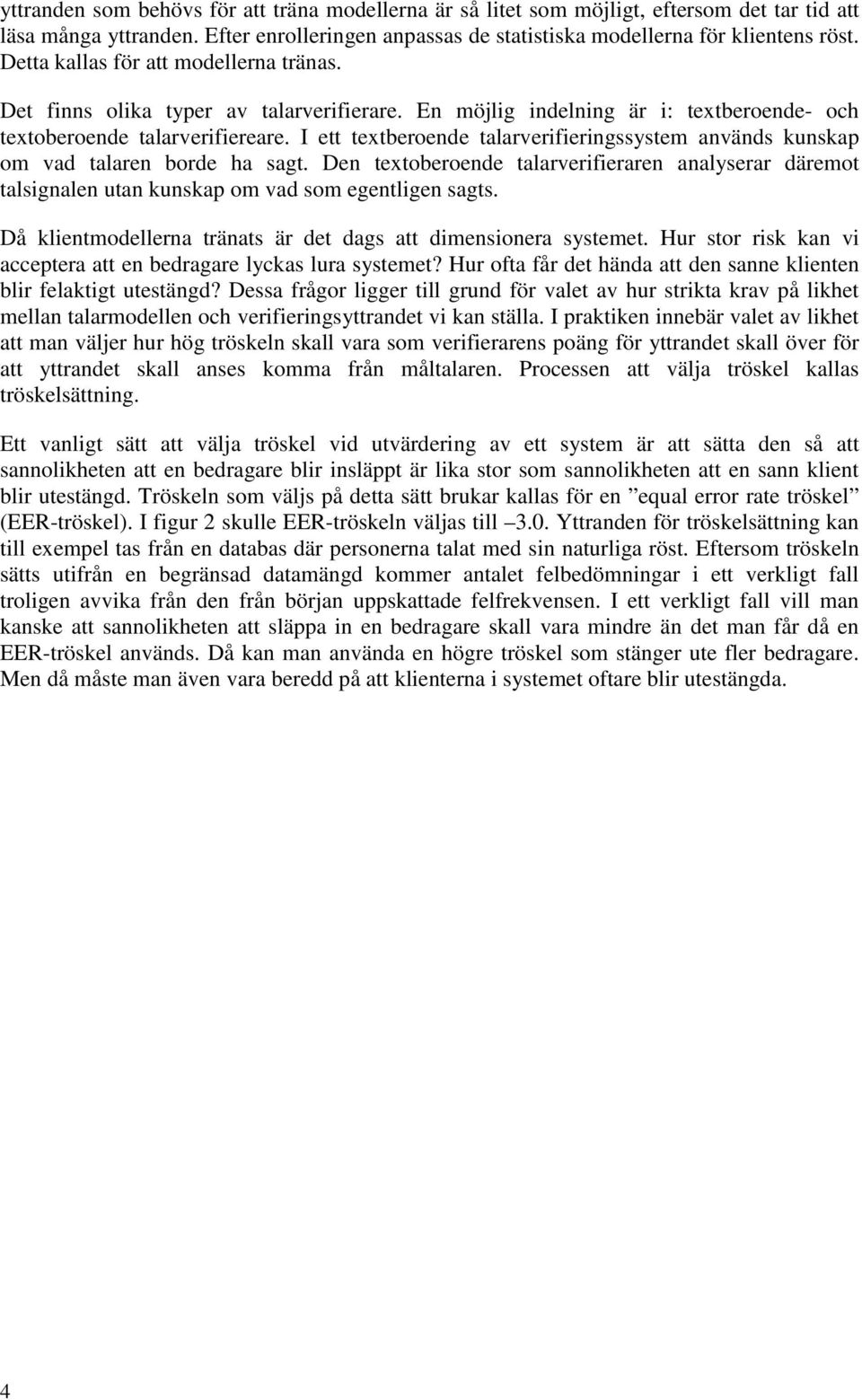 yttranden som behövs för att träna modellerna är så litet som möjligt, eftersom det tar tid att läsa många yttranden. Efter enrolleringen anpassas de statistiska modellerna för klientens röst. Detta kallas för att modellerna tränas.

Det finns olika typer av talarverifierare. En möjlig indelning är i: textberoende- och textoberoende talarverifiereare. I ett textberoende talarverifieringssystem används kunskap om vad talaren borde ha sagt. Den textoberoende talarverifieraren analyserar däremot talsignalen utan kunskap om vad som egentligen sagts.

Då klientmodellerna tränats är det dags att dimensionera systemet. Hur stor risk kan vi acceptera att en bedragare lyckas lura systemet? Hur ofta får det hända att den sanne klienten blir felaktigt utestängd? Dessa frågor ligger till grund för valet av hur strikta krav på likhet mellan talarmodellen och verifieringsyttrandet vi kan ställa. I praktiken innebär valet av likhet att man väljer hur hög tröskeln skall vara som verifierarens poäng för yttrandet skall över för att yttrandet skall anses komma från måltalaren. Processen att välja tröskel kallas tröskelsättning.

Ett vanligt sätt att välja tröskel vid utvärdering av ett system är att sätta den så att sannolikheten att en bedragare blir insläppt är lika stor som sannolikheten att en sann klient blir utestängd. Tröskeln som väljs på detta sätt brukar kallas för en ”equal error rate tröskel” (EER-tröskel). I figur 2 skulle EER-tröskeln väljas till –3.0. Yttranden för tröskelsättning kan till exempel tas från en databas där personerna talat med sin naturliga röst. Eftersom tröskeln sätts utifrån en begränsad datamängd kommer antalet felbedömningar i ett verkligt fall troligen avvika från den från början uppskattade felfrekvensen. I ett verkligt fall vill man kanske att sannolikheten att släppa in en bedragare skall vara mindre än det man får då en EER-tröskel används. Då kan man använda en högre tröskel som stänger ute fler bedragare. Men då måste man även vara beredd på att klienterna i systemet oftare blir utestängda.

4